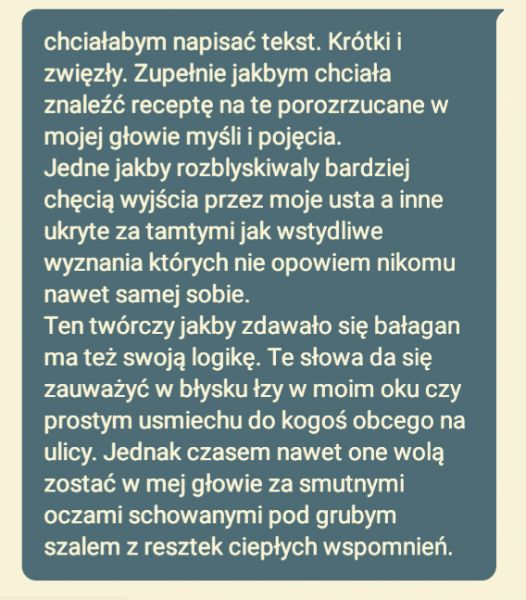 chciałabym napisać tekst. Krótki i zwięzły. Zupełnie jakbym chciała znaleźć receptę na te porozrzucane w mojej głowie myśli i pojęcia.
Jedne jakby rozblyskiwaly bardziej chęcią wyjścia przez moje usta a inne ukryte za tamtymi jak wstydliwe wyznania których nie opowiem nikomu nawet samej sobie.
Ten twórczy jakby zdawało się bałagan ma też swoją logikę. Te słowa da się zauważyć w błysku łzy w moim oku czy prostym usmiechu do kogoś obcego na ulicy. Jednak czasem nawet one wolą zostać w mej głowie za smutnymi oczami schowanymi pod grubym szalem z resztek ciepłych wspomnień.